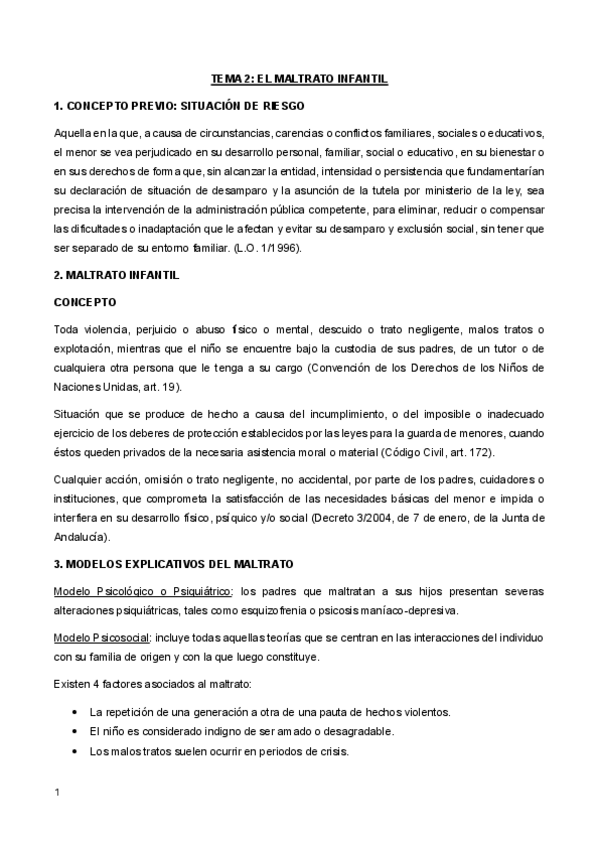 TEMA 2: EL MALTRATO INFANTIL

1. CONCEPTO PREVIO: SITUACIÓN DE RIESGO

Aquella en la que, a causa de circunstancias, carencias o conflictos familiares, sociales o educativos, el menor se vea perjudicado en su desarrollo personal, familiar, social o educativo, en su bienestar o en sus derechos de forma que, sin alcanzar la entidad, intensidad o persistencia que fundamentarían su declaración de situación de desamparo y la asunción de la tutela por ministerio de la ley, sea precisa la intervención de la administración pública competente, para eliminar, reducir o compensar las dificultades o inadaptación que le afectan y evitar su desamparo y exclusión social, sin tener que ser separado de su entorno familiar. (L.O. 1/1996).

2. MALTRATO INFANTIL

CONCEPTO

Toda violencia, perjuicio o abuso físico o mental, descuido o trato negligente, malos tratos o explotación, mientras que el niño se encuentre bajo la custodia de sus padres, de un tutor o de cualquiera otra persona que le tenga a su cargo (Convención de los Derechos de los Niños de Naciones Unidas, art. 19).

Situación que se produce de hecho a causa del incumplimiento, o del imposible o inadecuado ejercicio de los deberes de protección establecidos por las leyes para la guarda de menores, cuando éstos queden privados de la necesaria asistencia moral o material (Código Civil, art. 172).

Cualquier acción, omisión o trato negligente, no accidental, por parte de los padres, cuidadores o instituciones, que comprometa la satisfacción de las necesidades básicas del menor e impida o interfiera en su desarrollo físico, psíquico y/o social (Decreto 3/2004, de 7 de enero, de la Junta de Andalucía).

3. MODELOS EXPLICATIVOS DEL MALTRATO

Modelo Psicológico o Psiquiátrico: los padres que maltratan a sus hijos presentan severas alteraciones psiquiátricas, tales como esquizofrenia o psicosis maníaco-depresiva.

Modelo Psicosocial: incluye todas aquellas teorías que se centran en las interacciones del individuo con su familia de origen y con la que luego constituye.

Existen 4 factores asociados al maltrato:

• La repetición de una generación a otra de una pauta de hechos violentos.
• El niño es considerado indigno de ser amado o desagradable.
• Los malos tratos suelen ocurrir en periodos de crisis.

1